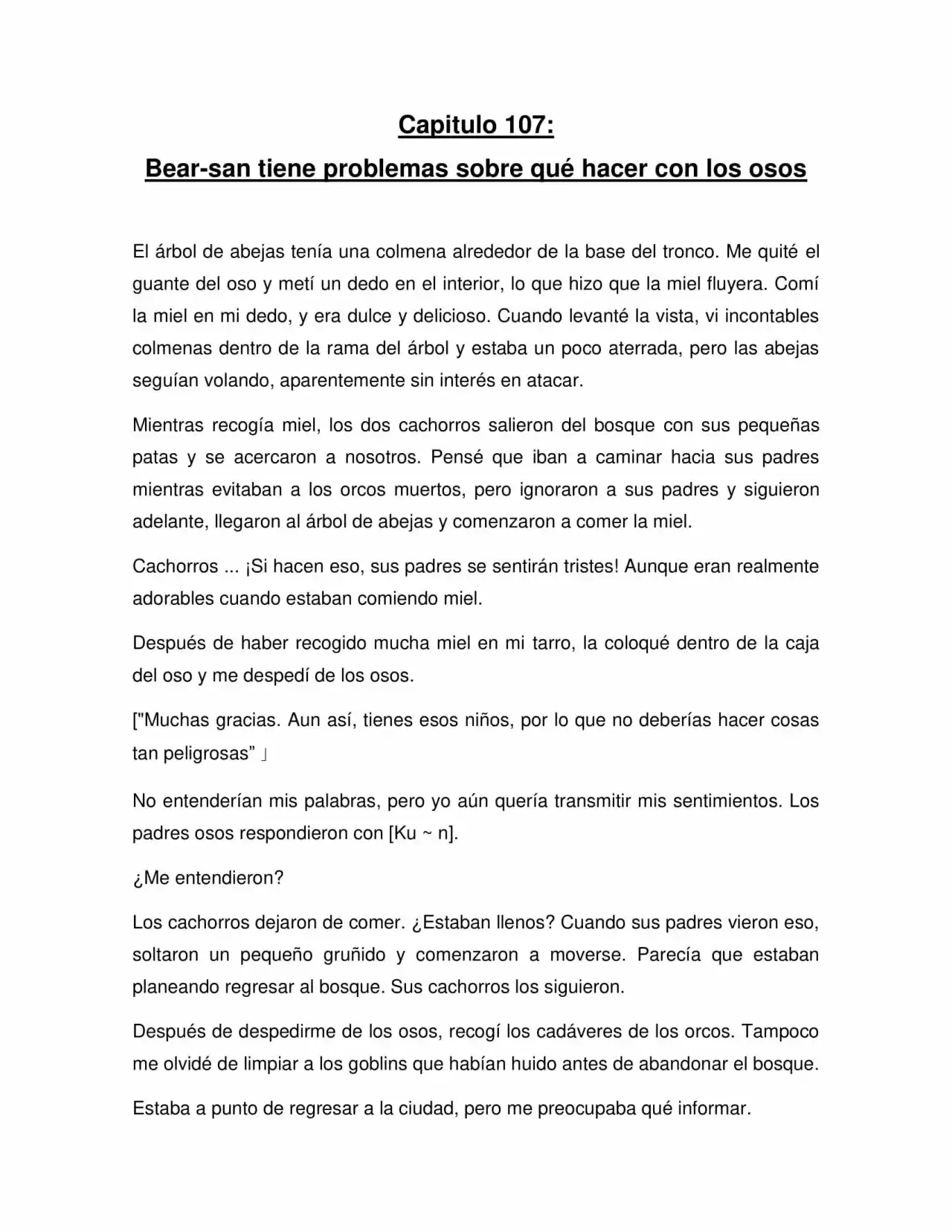 Capitulo 107:
Bear-san tiene problemas sobre qué hacer con los osos

El árbol de abejas tenía una colmena alrededor de la base del tronco. Me quité el guante del oso y metí un dedo en el interior, lo que hizo que la miel fluyera. Comí la miel en mi dedo, y era dulce y delicioso. Cuando levanté la vista, vi incontables colmenas dentro de la rama del árbol y estaba un poco aterrada, pero las abejas seguían volando, aparentemente sin interés en atacar.

Mientras recogía miel, los dos cachorros salieron del bosque con sus pequeñas patas y se acercaron a nosotros. Pensé que iban a caminar hacia sus padres mientras evitaban a los orcos muertos, pero ignoraron a sus padres y siguieron adelante, llegaron al árbol de abejas y comenzaron a comer la miel.

Cachorros ... ¡Si hacen eso, sus padres se sentirán tristes! Aunque eran realmente adorables cuando estaban comiendo miel.

Después de haber recogido mucha miel en mi tarro, la coloqué dentro de la caja del oso y me despedí de los osos.

["Muchas gracias. Aun así, tienes esos niños, por lo que no deberías hacer cosas tan peligrosas” 」

No entenderían mis palabras, pero yo aún quería transmitir mis sentimientos. Los padres osos respondieron con [Ku ~ n].

¿Me entendieron?

Los cachorros dejaron de comer. ¿Estaban llenos? Cuando sus padres vieron eso, soltaron un pequeño gruñido y comenzaron a moverse. Parecía que estaban planeando regresar al bosque. Sus cachorros los siguieron.

Después de despedirme de los osos, recogí los cadáveres de los orcos. Tampoco me olvidé de limpiar a los goblins que habían huido antes de abandonar el bosque.

Estaba a punto de regresar a la ciudad, pero me preocupaba qué informar.